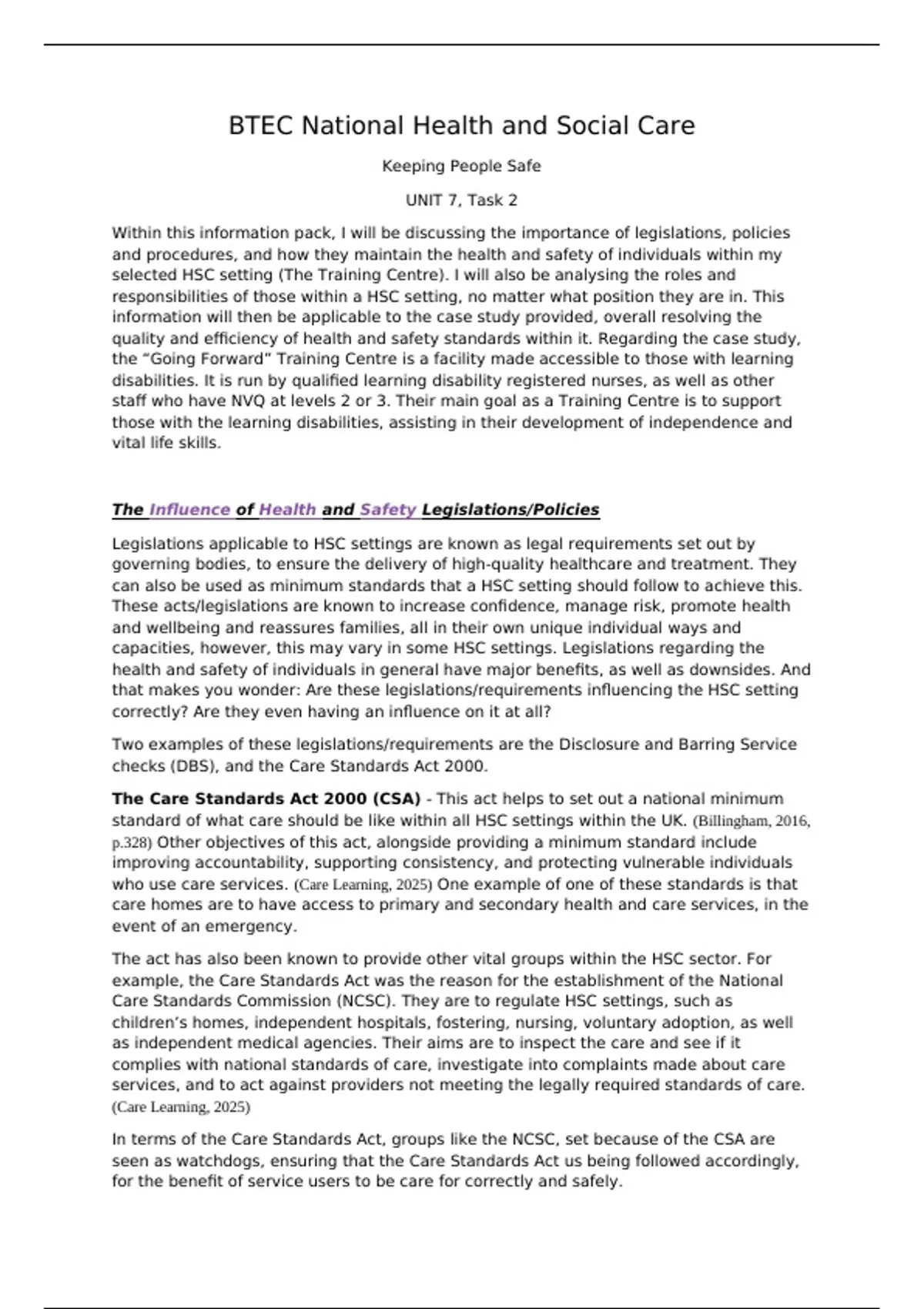 BTEC National Health and Social Care

Keeping People Safe

UNIT 7, Task 2

Within this information pack, I will be discussing the importance of legislations, policies and procedures, and how they maintain the health and safety of individuals within my selected HSC setting (The Training Centre). I will also be analysing the roles and responsibilities of those within a HSC setting, no matter what position they are in. This information will then be applicable to the case study provided, overall resolving the quality and efficiency of health and safety standards within it. Regarding the case study, the “Going Forward” Training Centre is a facility made accessible to those with learning disabilities. It is run by qualified learning disability registered nurses, as well as other staff who have NVQ at levels 2 or 3. Their main goal as a Training Centre is to support those with the learning disabilities, assisting in their development of independence and vital life skills.

The Influence of Health and Safety Legislations/Policies

Legislations applicable to HSC settings are known as legal requirements set out by governing bodies, to ensure the delivery of high-quality healthcare and treatment. They can also be used as minimum standards that a HSC setting should follow to achieve this. These acts/legislations are known to increase confidence, manage risk, promote health and wellbeing and reassures families, all in their own unique individual ways and capacities, however, this may vary in some HSC settings. Legislations regarding the health and safety of individuals in general have major benefits, as well as downsides. And that makes you wonder: Are these legislations/requirements influencing the HSC setting correctly? Are they even having an influence on it at all?

Two examples of these legislations/requirements are the Disclosure and Barring Service checks (DBS), and the Care Standards Act 2000.

The Care Standards Act 2000 (CSA) - This act helps to set out a national minimum standard of what care should be like within all HSC settings within the UK. (Billingham, 2016, p.328) Other objectives of this act, alongside providing a minimum standard include improving accountability, supporting consistency, and protecting vulnerable individuals who use care services. (Care Learning, 2025) One example of one of these standards is that care homes are to have access to primary and secondary health and care services, in the event of an emergency.

The act has also been known to provide other vital groups within the HSC sector. For example, the Care Standards Act was the reason for the establishment of the National Care Standards Commission (NCSC). They are to regulate HSC settings, such as children’s homes, independent hospitals, fostering, nursing, voluntary adoption, as well as independent medical agencies. Their aims are to inspect the care and see if it complies with national standards of care, investigate into complaints made about care services, and to act against providers not meeting the legally required standards of care. (Care Learning, 2025)

In terms of the Care Standards Act, groups like the NCSC, set because of the CSA are seen as watchdogs, ensuring that the Care Standards Act us being followed accordingly, for the benefit of service users to be care for correctly and safely.